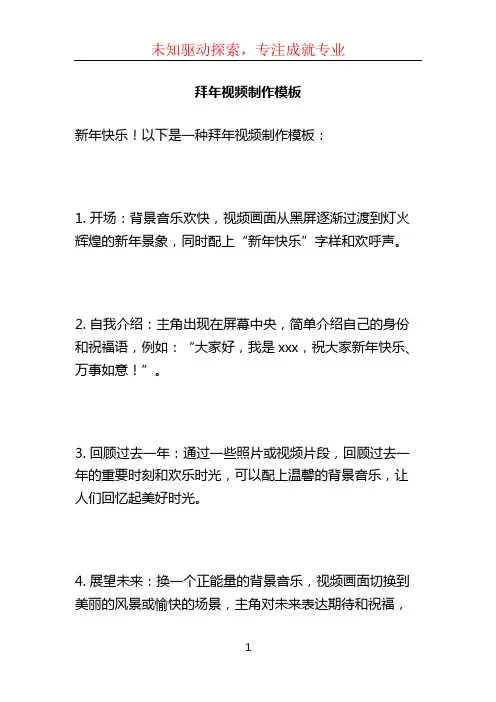 未知驱动探索，专注成就专业

拜年视频制作模板

新年快乐！以下是一种拜年视频制作模板：

1. 开场：背景音乐欢快，视频画面从黑屏逐渐过渡到灯火辉煌的新年景象，同时配上“新年快乐”字样和欢呼声。

2. 自我介绍：主角出现在屏幕中央，简单介绍自己的身份和祝福语，例如：“大家好，我是 xxx，祝大家新年快乐、万事如意！”。

3. 回顾过去一年：通过一些照片或视频片段，回顾过去一年的重要时刻和欢乐时光，可以配上温馨的背景音乐，让人们回忆起美好时光。

4. 展望未来：换一个正能量的背景音乐，视频画面切换到美丽的风景或愉快的场景，主角对未来表达期待和祝福，

1